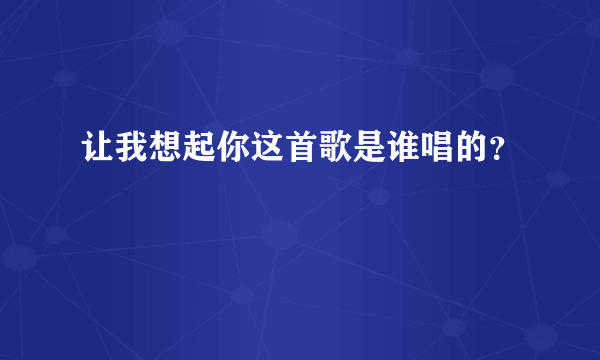 让我想起你这首歌是谁唱的？